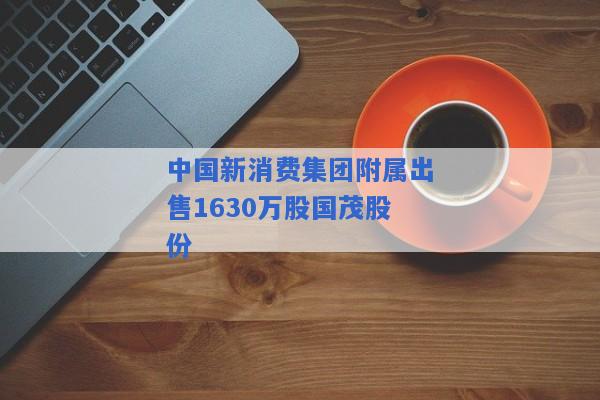 中国新消费集团附属出售1630万股国茂股份